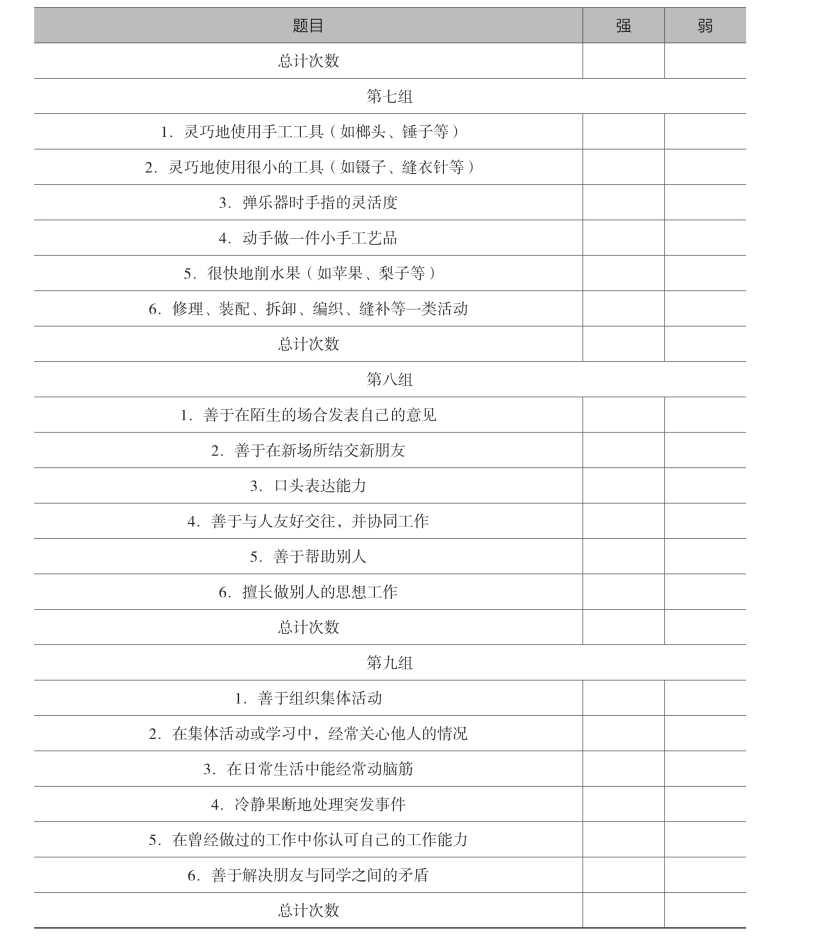 | 题目 | 强 | 弱 |
|---|---|---|
| 总计次数 | | |
| 第七组 | | |
| 1. 灵巧地使用手工工具（如榔头、锤子等） | | |
| 2. 灵巧地使用很小的工具（如镊子、缝衣针等） | | |
| 3. 弹乐器时手指的灵活度 | | |
| 4. 动手做一件小手工艺品 | | |
| 5. 很快地削水果（如苹果、梨子等） | | |
| 6. 修理、装配、拆卸、编织、缝补等一类活动 | | |
| 总计次数 | | |
| 第八组 | | |
| 1. 善于在陌生的场合发表自己的意见 | | |
| 2. 善于在新场所结交新朋友 | | |
| 3. 口头表达能力 | | |
| 4. 善于与人友好交往，并协同工作 | | |
| 5. 善于帮助别人 | | |
| 6. 擅长做别人的思想工作 | | |
| 总计次数 | | |
| 第九组 | | |
| 1. 善于组织集体活动 | | |
| 2. 在集体活动或学习中，经常关心他人的情况 | | |
| 3. 在日常生活中能经常动脑筋 | | |
| 4. 冷静果断地处理突发事件 | | |
| 5. 在曾经做过的工作中你认可自己的工作能力 | | |
| 6. 善于解决朋友与同学之间的矛盾 | | |
| 总计次数 | | |